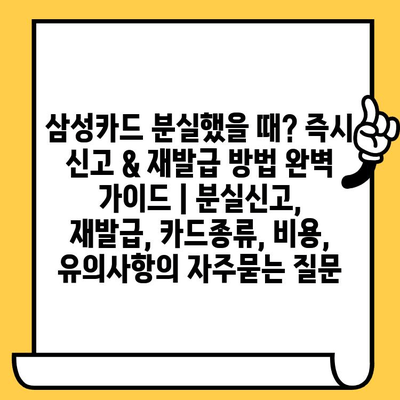 삼성카드 분실했을 때? 즉시 신고 & 재발급 방법 완벽 가이드 | 분실신고, 재발급, 카드종류, 비용, 유의사항의 자주묻는 질문